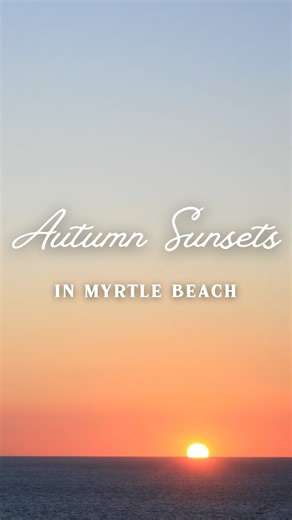 Autumn Sunsets

IN MYRTLE BEACH